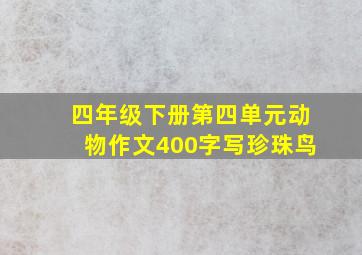 四年级下册第四单元动物作文400字写珍珠鸟